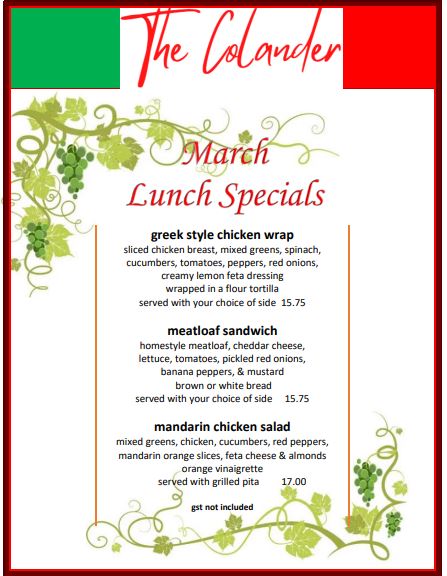 The Colander

March
Lunch Specials

greek style chicken wrap
sliced chicken breast, mixed greens, spinach,
cucumbers, tomatoes, peppers, red onions,
creamy lemon feta dressing
wrapped in a flour tortilla
served with your choice of side 15.75

meatloaf sandwich
homestyle meatloaf, cheddar cheese,
lettuce, tomatoes, pickled red onions,
banana peppers, & mustard
brown or white bread
served with your choice of side 15.75

mandarin chicken salad
mixed greens, chicken, cucumbers, red peppers,
mandarin orange slices, feta cheese & almonds
orange vinaigrette
served with grilled pita 17.00

gst not included